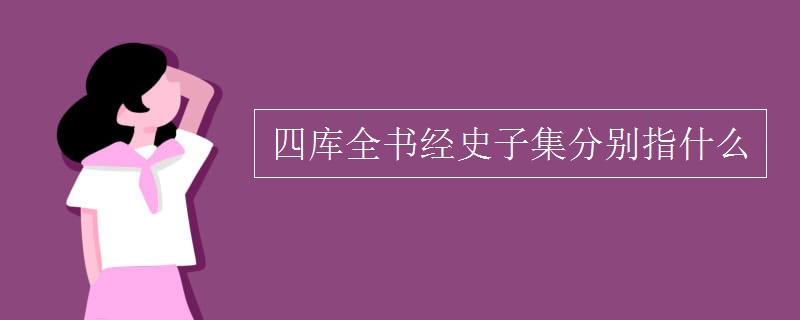 四库全书经史子集分别指什么